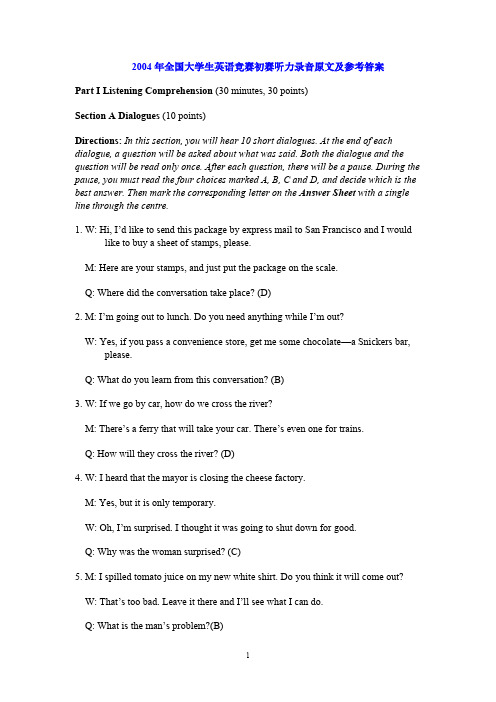 2004 年全国大学生英语竞赛初赛听力录音原文及参考答案

Part I Listening Comprehension (30 minutes, 30 points)

Section A Dialogues (10 points)

Directions: In this section, you will hear 10 short dialogues. At the end of each dialogue, a question will be asked about what was said. Both the dialogue and the question will be read only once. After each question, there will be a pause. During the pause, you must read the four choices marked A, B, C and D, and decide which is the best answer. Then mark the corresponding letter on the Answer Sheet with a single line through the centre.

1. W: Hi, I'd like to send this package by express mail to San Francisco and I would like to buy a sheet of stamps, please.

M: Here are your stamps, and just put the package on the scale.

Q: Where did the conversation take place? (D)

2. M: I'm going out to lunch. Do you need anything while I'm out?

W: Yes, if you pass a convenience store, get me some chocolate—a Snickers bar, please.

Q: What do you learn from this conversation? (B)

3. W: If we go by car, how do we cross the river?

M: There's a ferry that will take your car. There's even one for trains.

Q: How will they cross the river? (D)

4. W: I heard that the mayor is closing the cheese factory.

M: Yes, but it is only temporary.

W: Oh, I'm surprised. I thought it was going to shut down for good.

Q: Why was the woman surprised? (C)

5. M: I spilled tomato juice on my new white shirt. Do you think it will come out?

W: That's too bad. Leave it there and I'll see what I can do.

Q: What is the man's problem?(B)

1